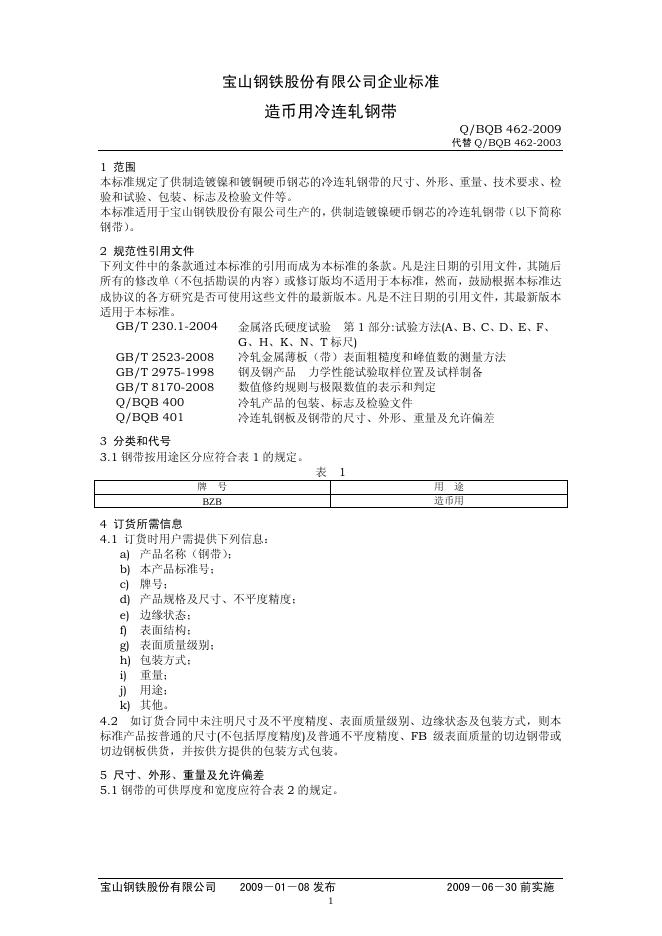 宝山钢铁股份有限公司企业标准

造币用冷连轧钢带

Q/BQB 462-2009
代替 Q/BQB 462-2003

1 范围
本标准规定了供制造镀镍和镀铜硬币钢芯的冷连轧钢带的尺寸、外形、重量、技术要求、检验和试验、包装、标志及检验文件等。
本标准适用于宝山钢铁股份有限公司生产的，供制造镀镍硬币钢芯的冷连轧钢带（以下简称钢带）。

2 规范性引用文件
下列文件中的条款通过本标准的引用而成为本标准的条款。凡是注日期的引用文件，其随后所有的修改单（不包括勘误的内容）或修订版均不适用于本标准，然而，鼓励根据本标准达成协议的各方研究是否可使用这些文件的最新版本。凡是不注日期的引用文件，其最新版本适用于本标准。

GB/T 230.1-2004 金属洛氏硬度试验 第 1 部分:试验方法(A、B、C、D、E、F、G、H、K、N、T 标尺)
GB/T 2523-2008 冷轧金属薄板（带）表面粗糙度和峰值数的测量方法
GB/T 2975-1998 钢及钢产品 力学性能试验取样位置及试样制备
GB/T 8170-2008 数值修约规则与极限数值的表示和判定
Q/BQB 400 冷轧产品的包装、标志及检验文件
Q/BQB 401 冷连轧钢板及钢带的尺寸、外形、重量及允许偏差

3 分类和代号
3.1 钢带按用途区分应符合表 1 的规定。

表 1

| 牌 号 | 用 途 |
|---|---|
| BZB | 造币用 |

4 订货所需信息
4.1 订货时用户需提供下列信息：
a) 产品名称（钢带）；
b) 本产品标准号；
c) 牌号；
d) 产品规格及尺寸、不平度精度；
e) 边缘状态；
f) 表面结构；
g) 表面质量级别；
h) 包装方式；
i) 重量；
j) 用途；
k) 其他。
4.2 如订货合同中未注明尺寸及不平度精度、表面质量级别、边缘状态及包装方式，则本标准产品按普通的尺寸(不包括厚度精度)及普通不平度精度、FB 级表面质量的切边钢带或切边钢板供货，并按供方提供的包装方式包装。

5 尺寸、外形、重量及允许偏差
5.1 钢带的可供厚度和宽度应符合表 2 的规定。

宝山钢铁股份有限公司 2009－01－08 发布 2009－06－30 前实施
1